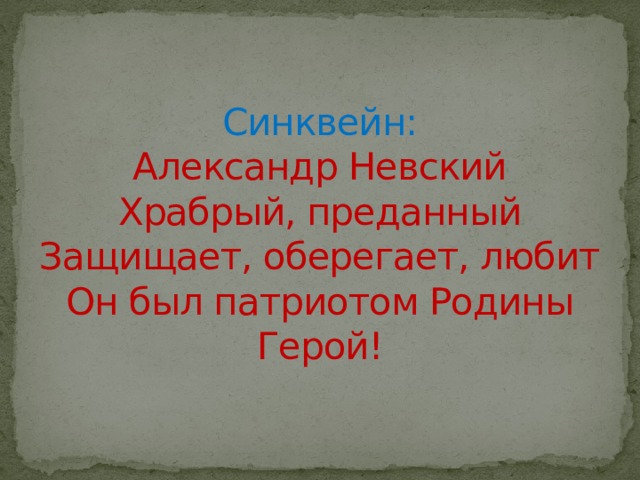 Синквейн:
Александр Невский
Храбрый, преданный
Защищает, оберегает, любит
Он был патриотом Родины
Герой!